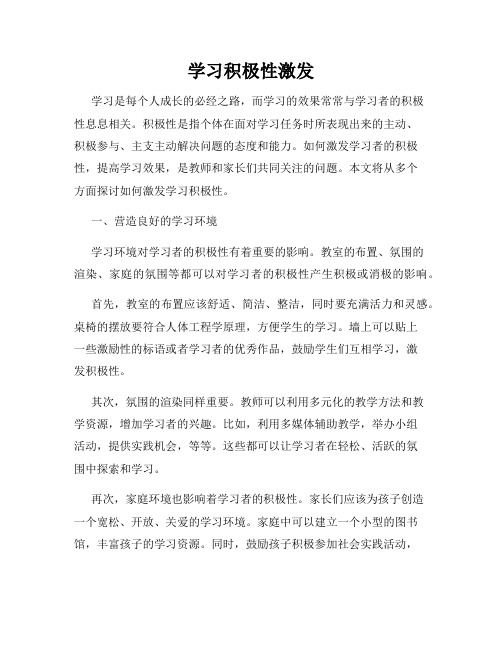 学习积极性激发

学习是每个人成长的必经之路，而学习的效果常常与学习者的积极性息息相关。积极性是指个体在面对学习任务时所表现出来的主动、积极参与、主支主动解决问题的态度和能力。如何激发学习者的积极性，提高学习效果，是教师和家长们共同关注的问题。本文将从多个方面探讨如何激发学习积极性。

一、营造良好的学习环境

学习环境对学习者的积极性有着重要的影响。教室的布置、氛围的渲染、家庭的氛围等都可以对学习者的积极性产生积极或消极的影响。

首先，教室的布置应该舒适、简洁、整洁，同时要充满活力和灵感。桌椅的摆放要符合人体工程学原理，方便学生的学习。墙上可以贴上一些激励性的标语或者学习者的优秀作品，鼓励学生们互相学习，激发积极性。

其次，氛围的渲染同样重要。教师可以利用多元化的教学方法和教学资源，增加学习者的兴趣。比如，利用多媒体辅助教学，举办小组活动，提供实践机会，等等。这些都可以让学习者在轻松、活跃的氛围中探索和学习。

再次，家庭环境也影响着学习者的积极性。家长们应该为孩子创造一个宽松、开放、关爱的学习环境。家庭中可以建立一个小型的图书馆，丰富孩子的学习资源。同时，鼓励孩子积极参加社会实践活动，